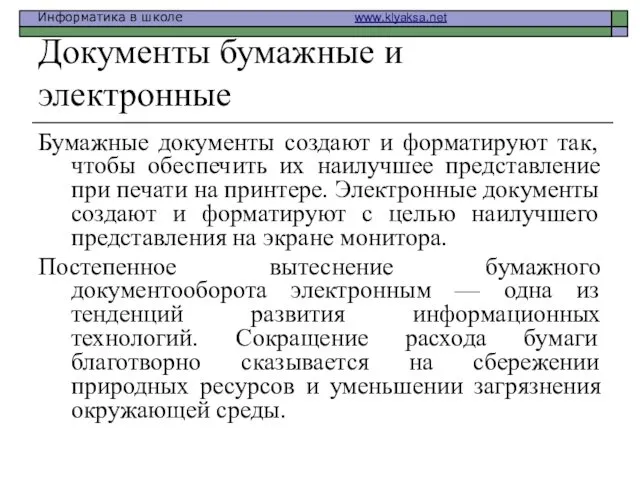 Информатика в школе www.klyaksa.net

Документы бумажные и электронные

Бумажные документы создают и форматируют так, чтобы обеспечить их наилучшее представление при печати на принтере. Электронные документы создают и форматируют с целью наилучшего представления на экране монитора.

Постепенное вытеснение бумажного документооборота электронным — одна из тенденций развития информационных технологий. Сокращение расхода бумаги благотворно сказывается на сбережении природных ресурсов и уменьшении загрязнения окружающей среды.